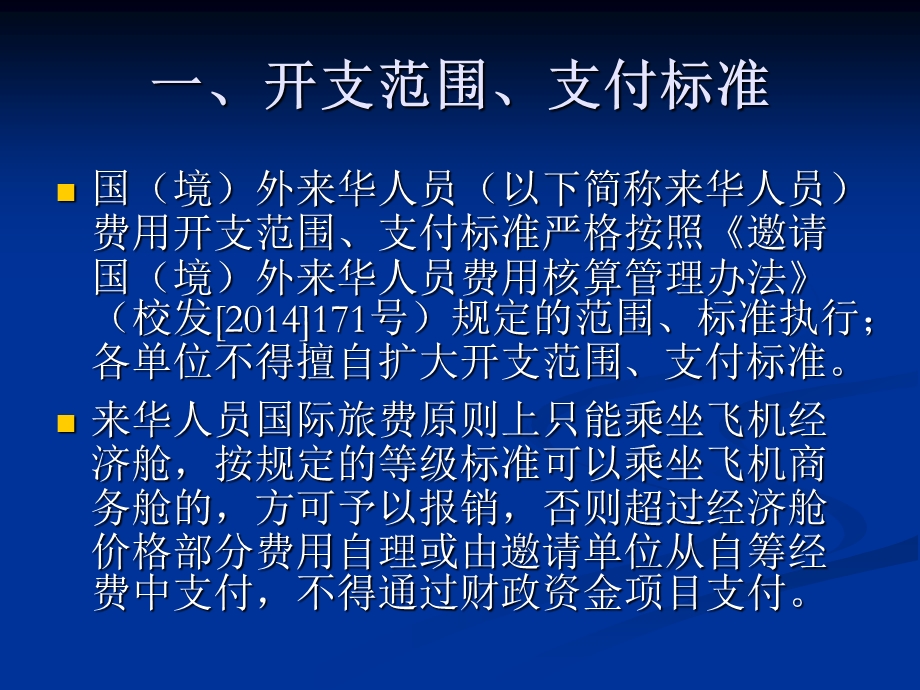 一、开支范围、支付标准

国（境）外来华人员（以下简称来华人员）费用开支范围、支付标准严格按照《邀请国（境）外来华人员费用核算管理办法》（校发[2014]171号）规定的范围、标准执行；各单位不得擅自扩大开支范围、支付标准。

来华人员国际旅费原则上只能乘坐飞机经济舱，按规定的等级标准可以乘坐飞机商务舱的，方可予以报销，否则超过经济舱价格部分费用自理或由邀请单位从自筹经费中支付，不得通过财政资金项目支付。